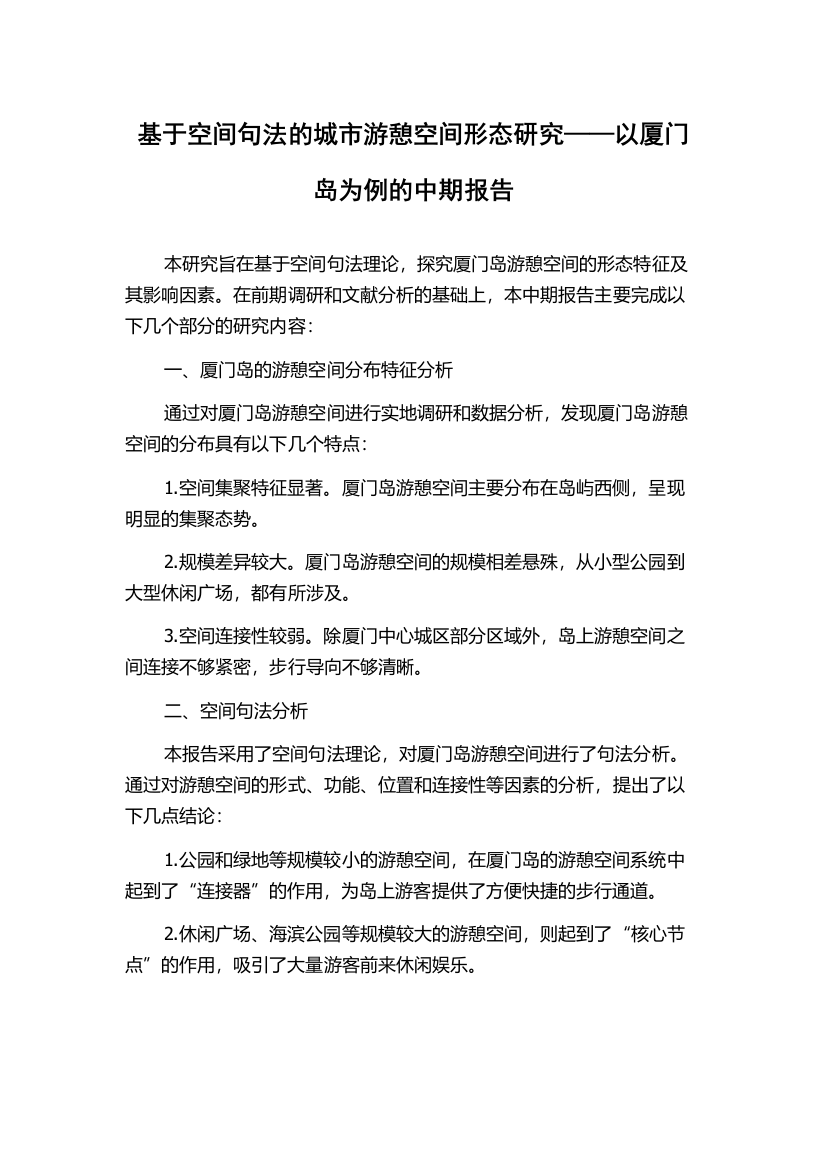 基于空间句法的城市游憩空间形态研究——以厦门岛为例的中期报告

本研究旨在基于空间句法理论，探究厦门岛游憩空间的形态特征及其影响因素。在前期调研和文献分析的基础上，本中期报告主要完成以下几个部分的研究内容：

一、厦门岛的游憩空间分布特征分析

通过对厦门岛游憩空间进行实地调研和数据分析，发现厦门岛游憩空间的分布具有以下几个特点：

1.空间集聚特征显著。厦门岛游憩空间主要分布在岛屿西侧，呈现明显的集聚态势。

2.规模差异较大。厦门岛游憩空间的规模相差悬殊，从小型公园到大型休闲广场，都有所涉及。

3.空间连接性较弱。除厦门中心城区部分区域外，岛上游憩空间之间连接不够紧密，步行导向不够清晰。

二、空间句法分析

本报告采用了空间句法理论，对厦门岛游憩空间进行了句法分析。通过对游憩空间的形式、功能、位置和连接性等因素的分析，提出了以下几点结论：

1.公园和绿地等规模较小的游憩空间，在厦门岛的游憩空间系统中起到了“连接器”的作用，为岛上游客提供了方便快捷的步行通道。

2.休闲广场、海滨公园等规模较大的游憩空间，则起到了“核心节点”的作用，吸引了大量游客前来休闲娱乐。